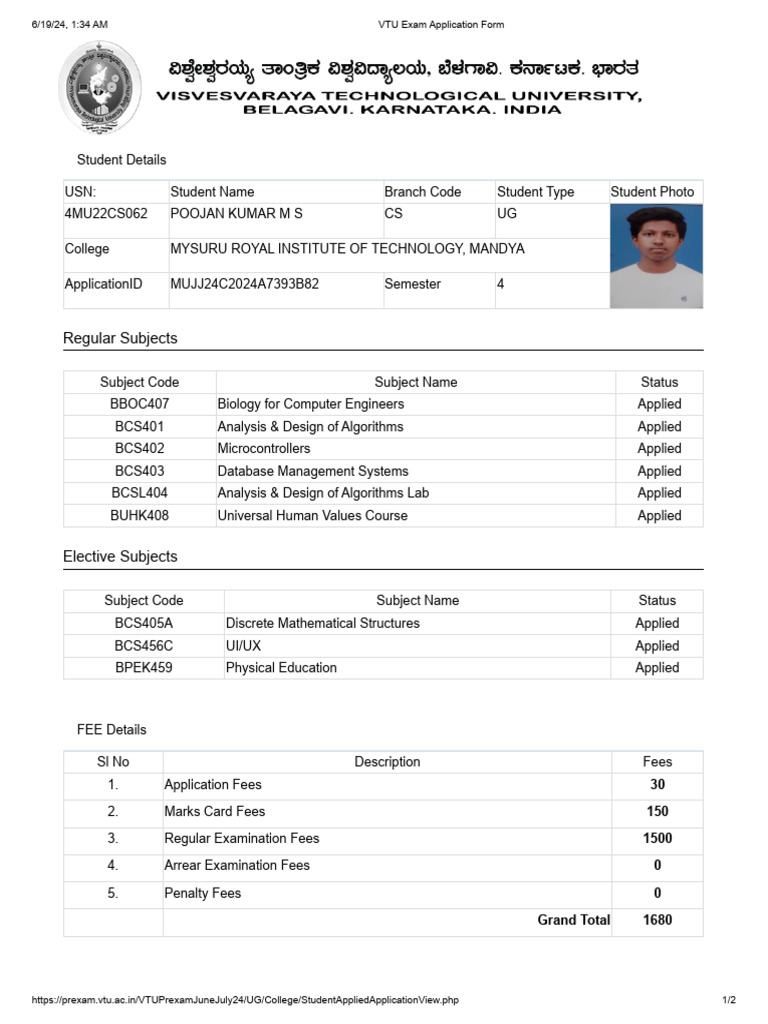 6/19/24, 1:34 AM

VTU Exam Application Form

ವಿಶ್ವೇಶ್ವರಯ್ಯ ತಾಂತ್ರಿಕ ವಿಶ್ವವಿದ್ಯಾಲಯ, ಬೆಳಗಾವಿ. ಕರ್ನಾಟಕ. ಭಾರತ
VISVESVARAYA TECHNOLOGICAL UNIVERSITY, BELAGAVI. KARNATAKA. INDIA

Student Details

| USN: | Student Name | Branch Code | Student Type | Student Photo |
|---|---|---|---|---|
| 4MU22CS062 | POOJAN KUMAR M S | CS | UG | |
| College | MYSURU ROYAL INSTITUTE OF TECHNOLOGY, MANDYA | | | |
| ApplicationID | MUJJ24C2024A7393B82 | Semester | 4 | |

Regular Subjects

| Subject Code | Subject Name | Status |
|---|---|---|
| BBOC407 | Biology for Computer Engineers | Applied |
| BCS401 | Analysis & Design of Algorithms | Applied |
| BCS402 | Microcontrollers | Applied |
| BCS403 | Database Management Systems | Applied |
| BCSL404 | Analysis & Design of Algorithms Lab | Applied |
| BUHK408 | Universal Human Values Course | Applied |

Elective Subjects

| Subject Code | Subject Name | Status |
|---|---|---|
| BCS405A | Discrete Mathematical Structures | Applied |
| BCS456C | UI/UX | Applied |
| BPEK459 | Physical Education | Applied |

FEE Details

| Sl No | Description | Fees |
|---|---|---|
| 1. | Application Fees | 30 |
| 2. | Marks Card Fees | 150 |
| 3. | Regular Examination Fees | 1500 |
| 4. | Arrear Examination Fees | 0 |
| 5. | Penalty Fees | 0 |
| | Grand Total | 1680 |

https://prexam.vtu.ac.in/VTUPrexamJuneJuly24/UG/College/StudentAppliedApplicationView.php

1/2